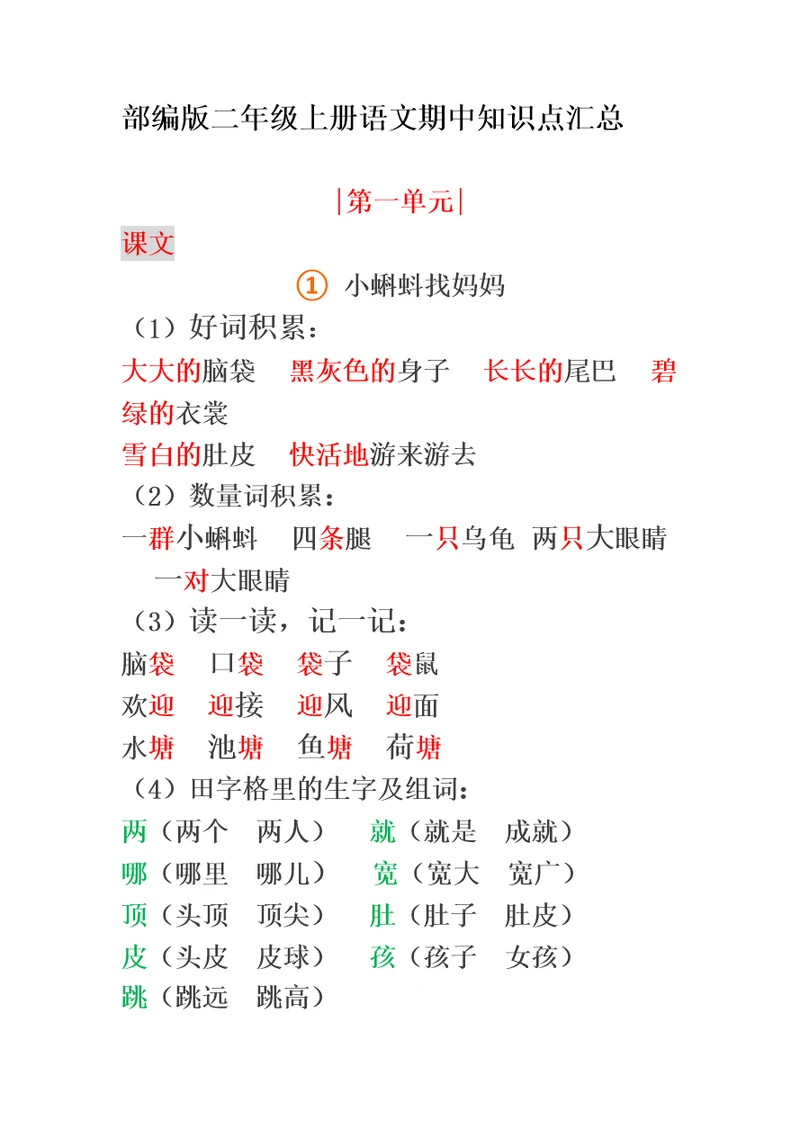 部编版二年级上册语文期中知识点汇总

|第一单元|

课文

① 小蝌蚪找妈妈

（1）好词积累：

大大的脑袋　黑灰色的身子　长长的尾巴　碧绿的衣裳

雪白的肚皮　快活地游来游去

（2）数量词积累：

一群小蝌蚪　四条腿　一只乌龟　两只大眼睛　一对大眼睛

（3）读一读，记一记：

脑袋　口袋　袋子　袋鼠

欢迎　迎接　迎风　迎面

水塘　池塘　鱼塘　荷塘

（4）田字格里的生字及组词：

两（两个　两人）　就（就是　成就）

哪（哪里　哪儿）　宽（宽大　宽广）

顶（头顶　顶尖）　肚（肚子　肚皮）

皮（头皮　皮球）　孩（孩子　女孩）

跳（跳远　跳高）